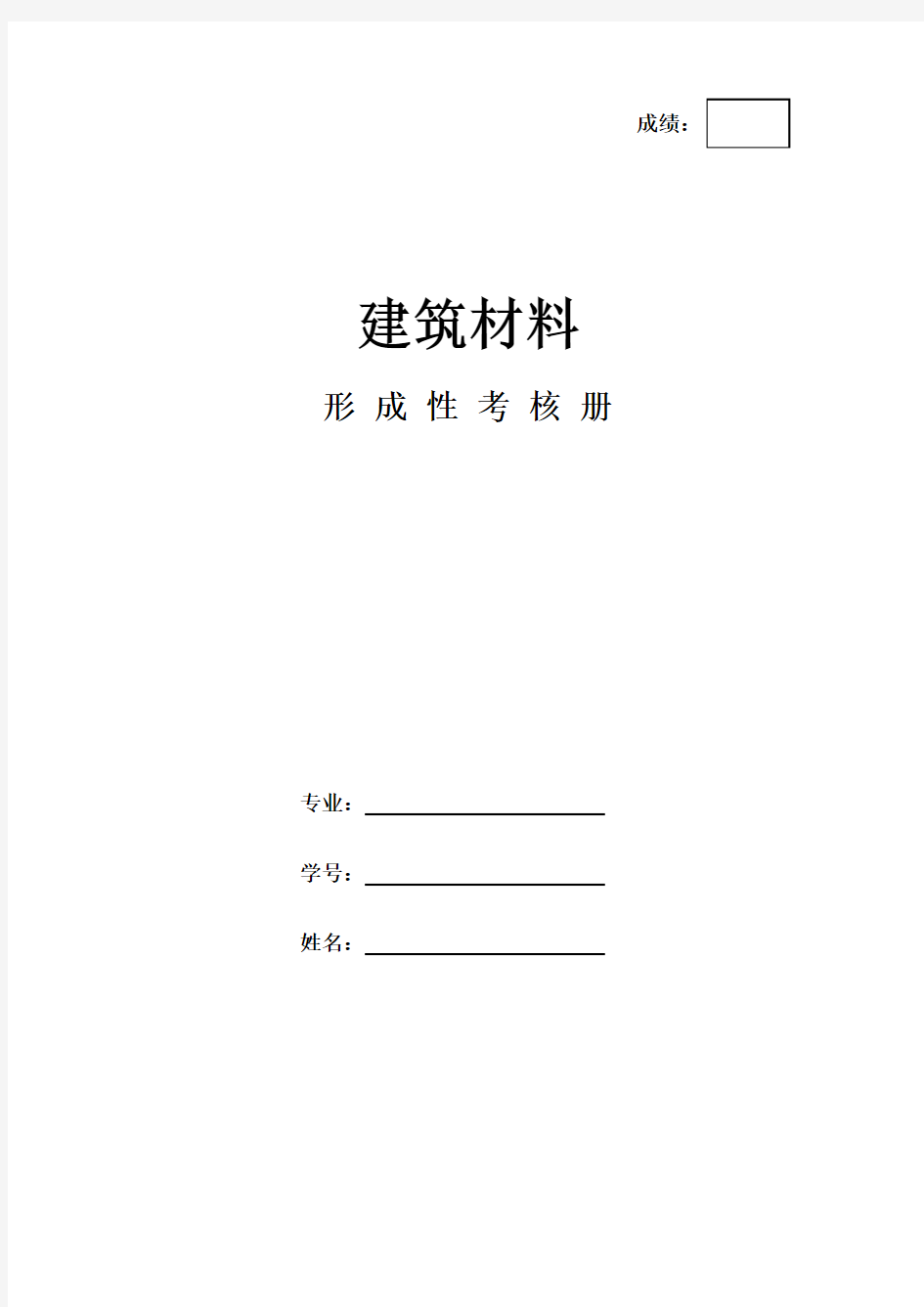 成绩：

建筑材料

形 成 性 考 核 册

专业：

学号：

姓名：